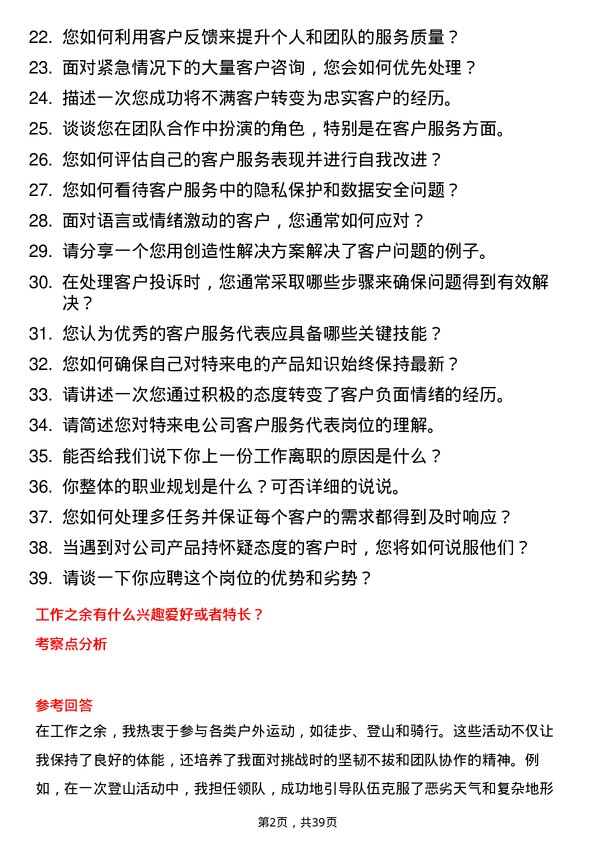 22. 您如何利用客户反馈来提升个人和团队的服务质量？
23. 面对紧急情况下的大量客户咨询，您会如何优先处理？
24. 描述一次您成功将不满客户转变为忠实客户的经历。
25. 谈谈您在团队合作中扮演的角色，特别是在客户服务方面。
26. 您如何评估自己的客户服务表现并进行自我改进？
27. 您如何看待客户服务中的隐私保护和数据安全问题？
28. 面对语言或情绪激动的客户，您通常如何应对？
29. 请分享一个您用创造性解决方案解决了客户问题的例子。
30. 在处理客户投诉时，您通常采取哪些步骤来确保问题得到有效解决？
31. 您认为优秀的客户服务代表应具备哪些关键技能？
32. 您如何确保自己对特来电的产品知识始终保持最新？
33. 请讲述一次您通过积极的态度转变了客户负面情绪的经历。
34. 请简述您对特来电公司客户服务代表岗位的理解。
35. 能否给我们说下你上一份工作离职的原因是什么？
36. 你整体的职业规划是什么？可否详细的说说。
37. 您如何处理多任务并保证每个客户的需求都得到及时响应？
38. 当遇到对公司产品持怀疑态度的客户时，您将如何说服他们？
39. 请谈一下你应聘这个岗位的优势和劣势？

工作之余有什么兴趣爱好或者特长？

考察点分析

参考回答

在工作之余，我热衷于参与各类户外运动，如徒步、登山和骑行。这些活动不仅让我保持了良好的体能，还培养了我面对挑战时的坚韧不拔和团队协作的精神。例如，在一次登山活动中，我担任领队，成功地引导队伍克服了恶劣天气和复杂地形

第2页，共39页